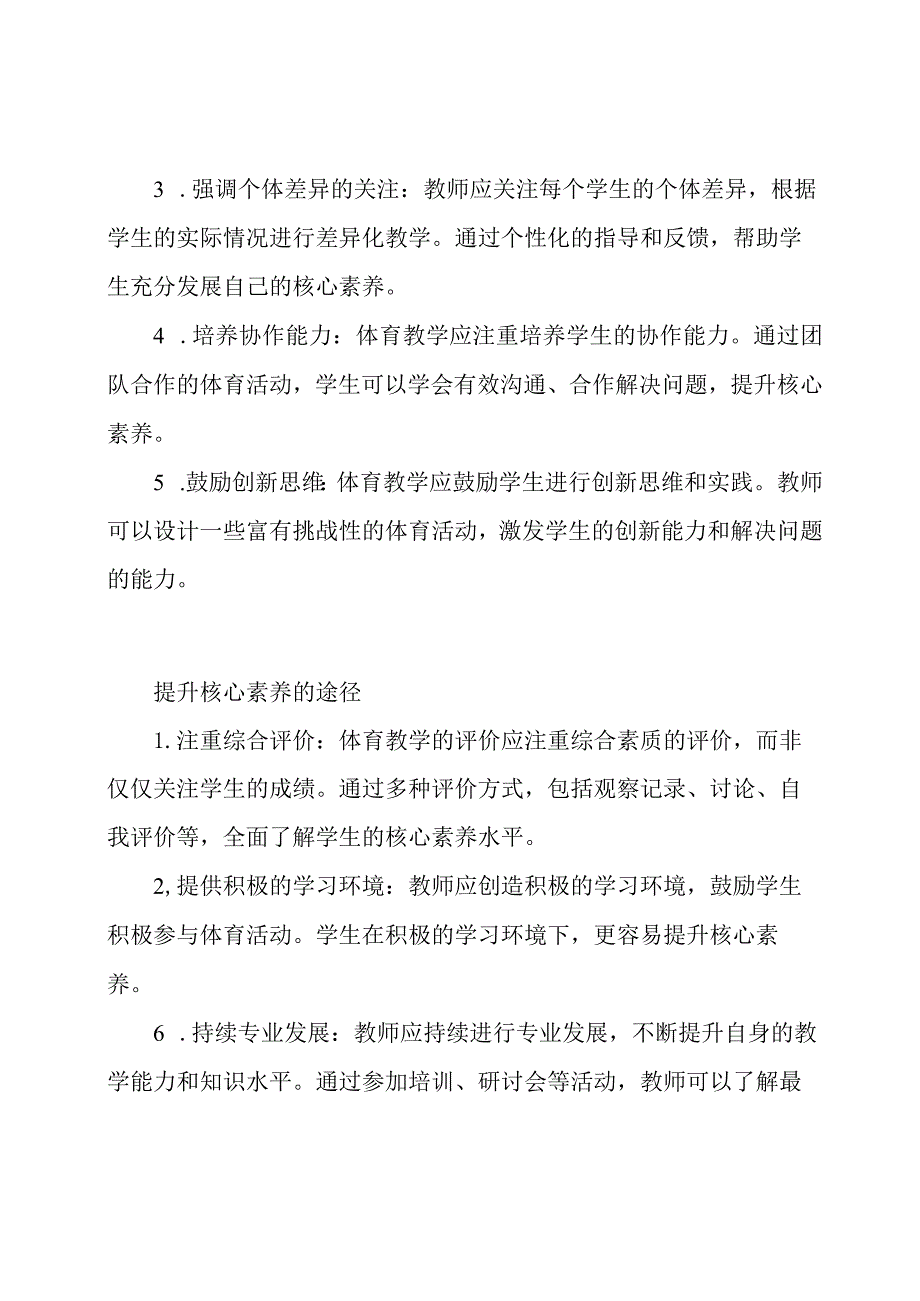 3 . 强调个体差异的关注：教师应关注每个学生的个体差异，根据学生的实际情况进行差异化教学。通过个性化的指导和反馈，帮助学生充分发展自己的核心素养。

4 . 培养协作能力：体育教学应注重培养学生的协作能力。通过团队合作的体育活动，学生可以学会有效沟通、合作解决问题，提升核心素养。

5 .鼓励创新思维:体育教学应鼓励学生进行创新思维和实践。教师可以设计一些富有挑战性的体育活动，激发学生的创新能力和解决问题的能力。

提升核心素养的途径

1. 注重综合评价：体育教学的评价应注重综合素质的评价，而非仅仅关注学生的成绩。通过多种评价方式，包括观察记录、讨论、自我评价等，全面了解学生的核心素养水平。

2, 提供积极的学习环境：教师应创造积极的学习环境，鼓励学生积极参与体育活动。学生在积极的学习环境下，更容易提升核心素养。

6 . 持续专业发展：教师应持续进行专业发展，不断提升自身的教学能力和知识水平。通过参加培训、研讨会等活动，教师可以了解最